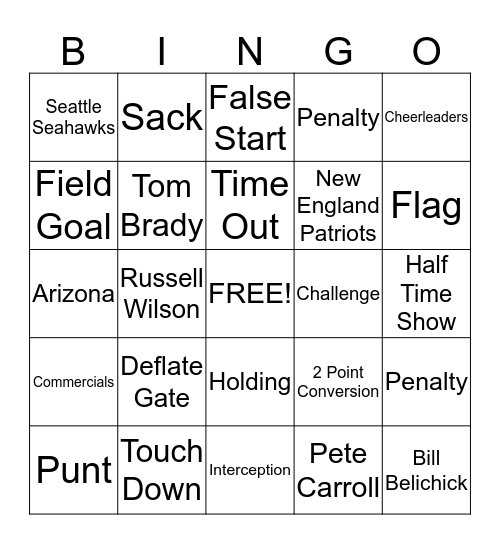 | B | I | N | G | O |
|---|---|---|---|---|
| Seattle Seahawks | Sack | False Start | Penalty | Cheerleaders |
| Field Goal | Tom Brady | Time Out | New England Patriots | Flag |
| Arizona | Russell Wilson | FREE! | Challenge | Half Time Show |
| Commercials | Deflate Gate | Holding | 2 Point Conversion | Penalty |
| Punt | Touch Down | Interception | Pete Carroll | Bill Belichick |